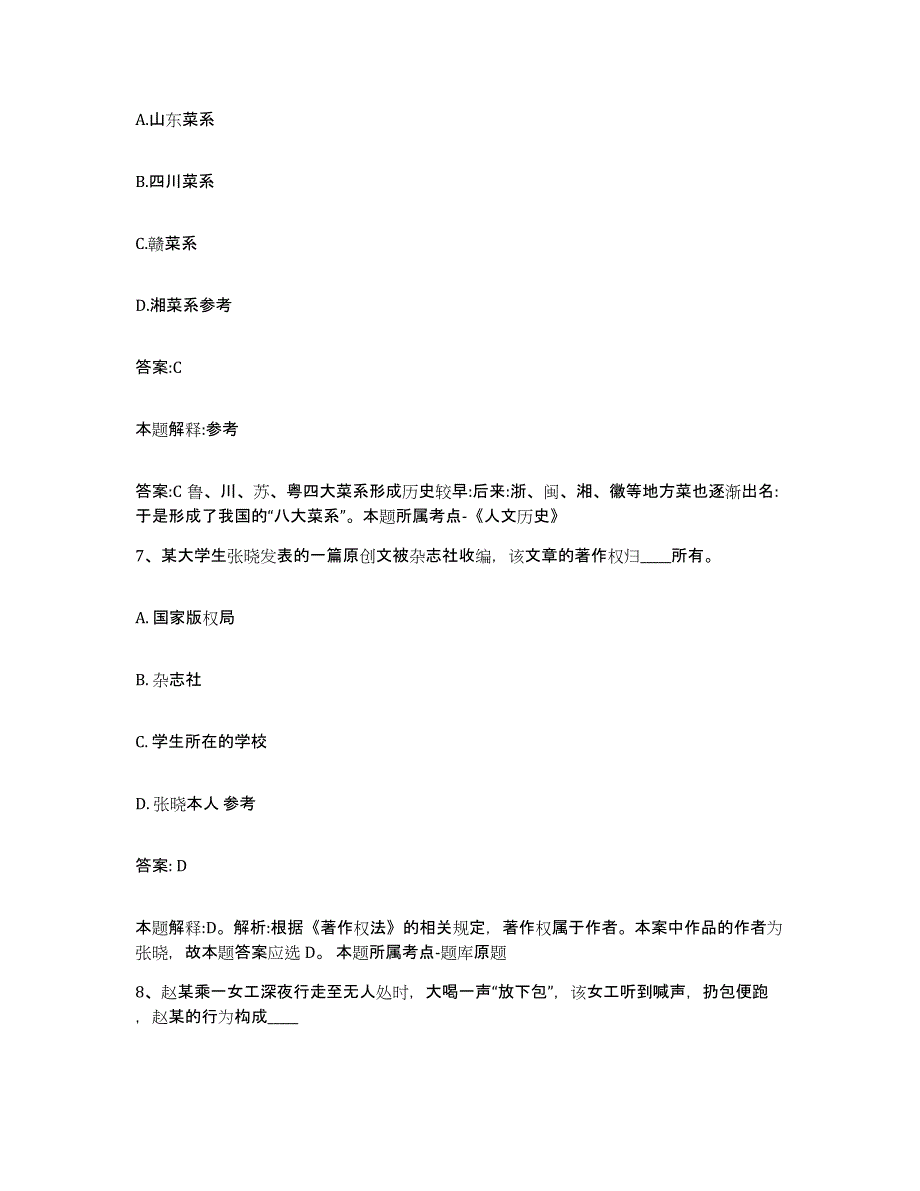 A.山东菜系

B.四川菜系

C.赣菜系

D.湘菜系参考

答案:C

本题解释:参考

答案:C 鲁、川、苏、粤四大菜系形成历史较早:后来:浙、闽、湘、徽等地方菜也逐渐出名:于是形成了我国的“八大菜系”。本题所属考点-《人文历史》

7、某大学生张晓发表的一篇原创文被杂志社收编，该文章的著作权归____所有。

A. 国家版权局

B. 杂志社

C. 学生所在的学校

D. 张晓本人 参考

答案: D

本题解释:D。解析:根据《著作权法》的相关规定，著作权属于作者。本案中作品的作者为张晓，故本题答案应选 D。 本题所属考点-题库原题

8、赵某乘一女工深夜行走至无人处时，大喝一声“放下包”，该女工听到喊声，扔包便跑，赵某的行为构成____